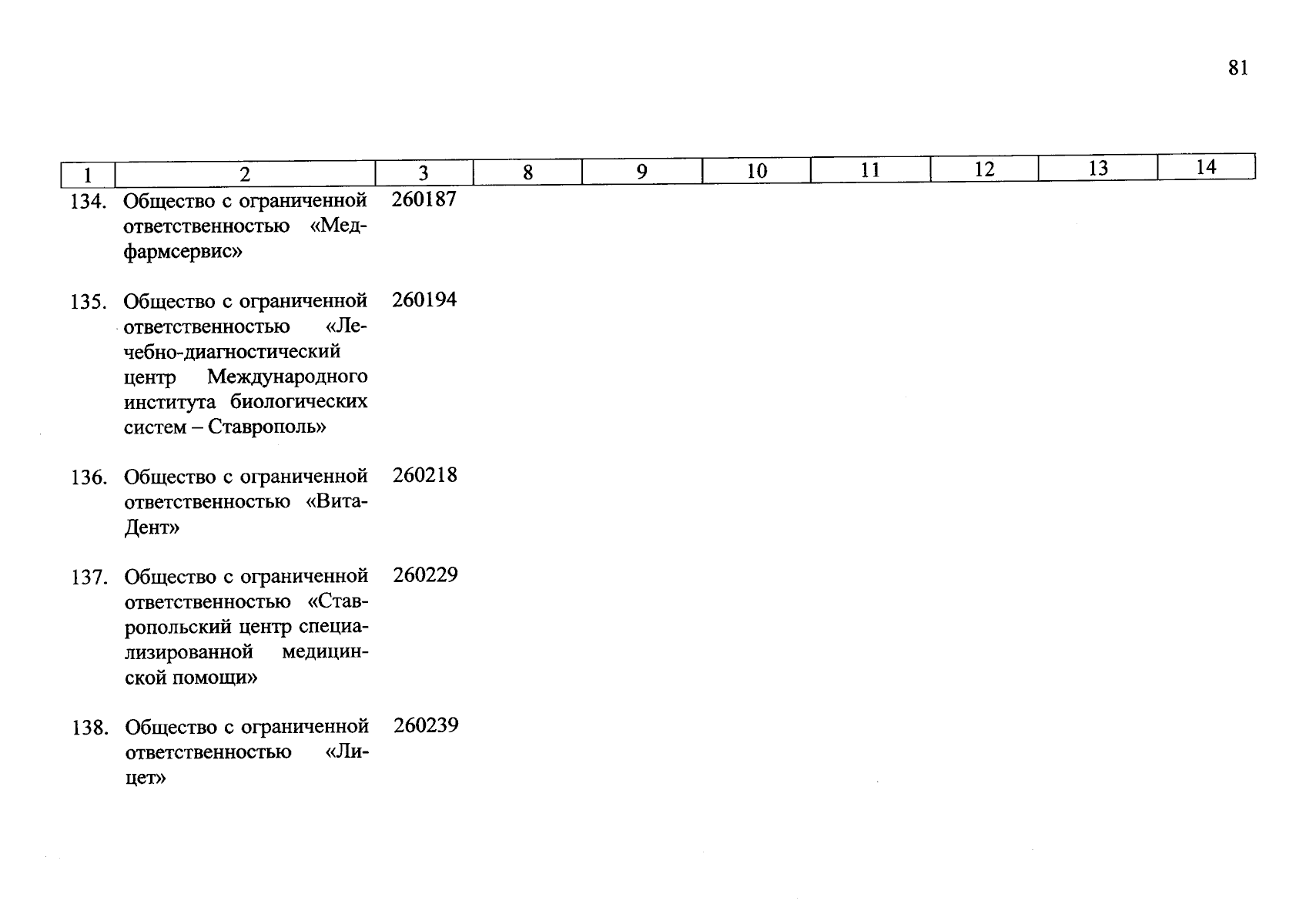 81

| 1 | 2 | 3 | 8 | 9 | 10 | 11 | 12 | 13 | 14 |
|---|---|---|---|---|---|---|---|---|---|
| 134. | Общество с ограниченной ответственностью «Медфармсервис» | 260187 | | | | | | | |
| 135. | Общество с ограниченной ответственностью «Лечебно-диагностический центр Международного института биологических систем – Ставрополь» | 260194 | | | | | | | |
| 136. | Общество с ограниченной ответственностью «Вита-Дент» | 260218 | | | | | | | |
| 137. | Общество с ограниченной ответственностью «Ставропольский центр специализированной медицинской помощи» | 260229 | | | | | | | |
| 138. | Общество с ограниченной ответственностью «Лицет» | 260239 | | | | | | | |